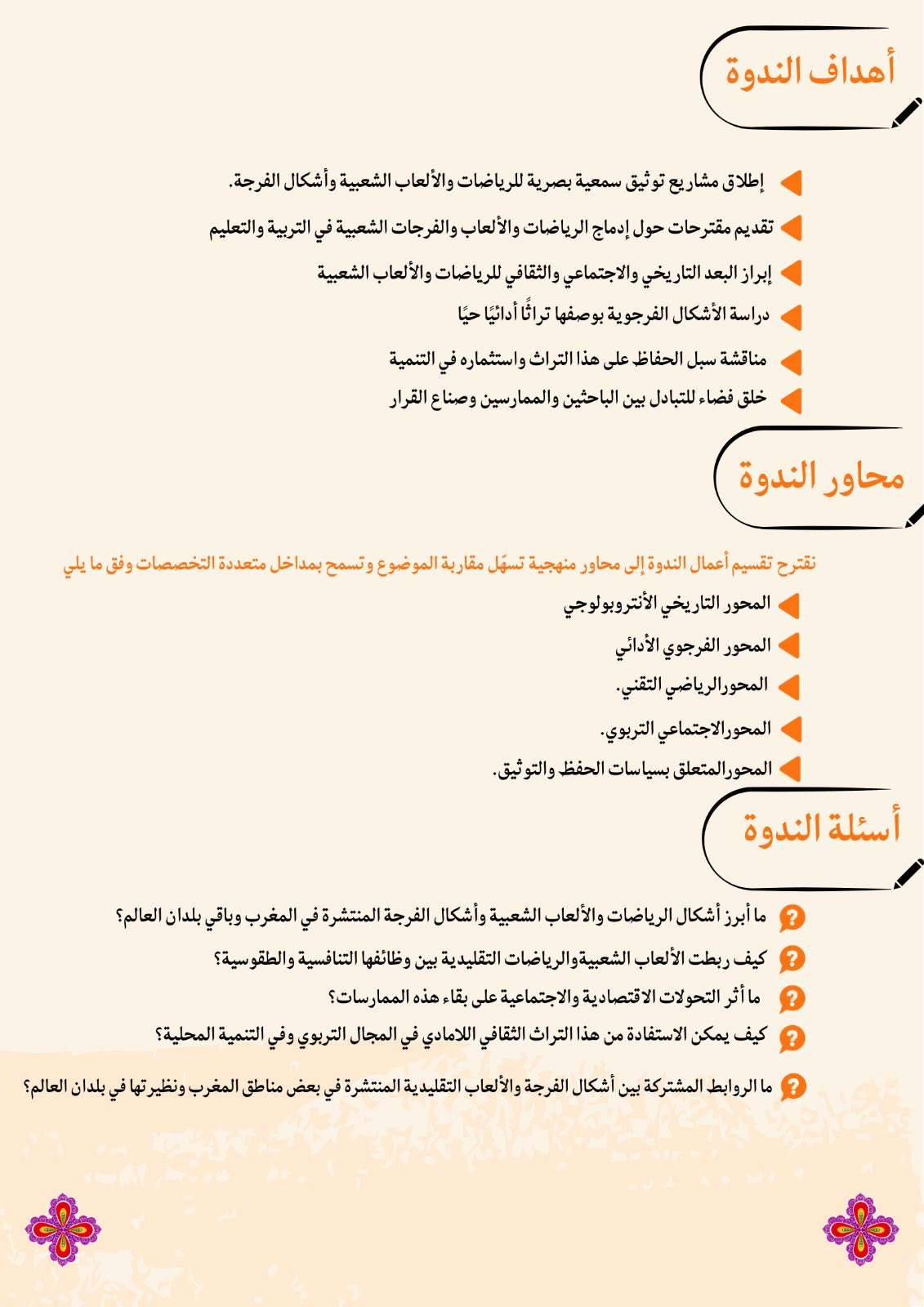 أهداف الندوة

إطلاق مشاريع توثيق سمعية بصرية للرياضات والألعاب الشعبية وأشكال الفرجة.

تقديم مقترحات حول إدماج الرياضات والألعاب والفرجات الشعبية في التربية والتعليم

إبراز البعد التاريخي والاجتماعي والثقافي للرياضات والألعاب الشعبية

دراسة الأشكال الفرجوية بوصفها تراثًا أدائيًا حيًا

مناقشة سبل الحفاظ على هذا التراث واستثماره في التنمية

خلق فضاء للتبادل بين الباحثين والممارسين وصناع القرار

محاور الندوة

نقترح تقسيم أعمال الندوة إلى محاور منهجية تسهّل مقاربة الموضوع وتسمح بمداخل متعددة التخصصات وفق ما يلي

المحور التاريخي الأنتروبولوجي

المحور الفرجوي الأدائي

المحورالرياضي التقني.

المحورالاجتماعي التربوي.

المحورالمتعلق بسياسات الحفظ والتوثيق.

أسئلة الندوة

ما أبرز أشكال الرياضات والألعاب الشعبية وأشكال الفرجة المنتشرة في المغرب وباقي بلدان العالم؟

كيف ربطت الألعاب الشعبيةوالرياضات التقليدية بين وظائفها التنافسية والطقوسية؟

ما أثر التحولات الاقتصادية والاجتماعية على بقاء هذه الممارسات؟

كيف يمكن الاستفادة من هذا التراث الثقافي اللامادي في المجال التربوي وفي التنمية المحلية؟

ما الروابط المشتركة بين أشكال الفرجة والألعاب التقليدية المنتشرة في بعض مناطق المغرب ونظيرتها في بلدان العالم؟